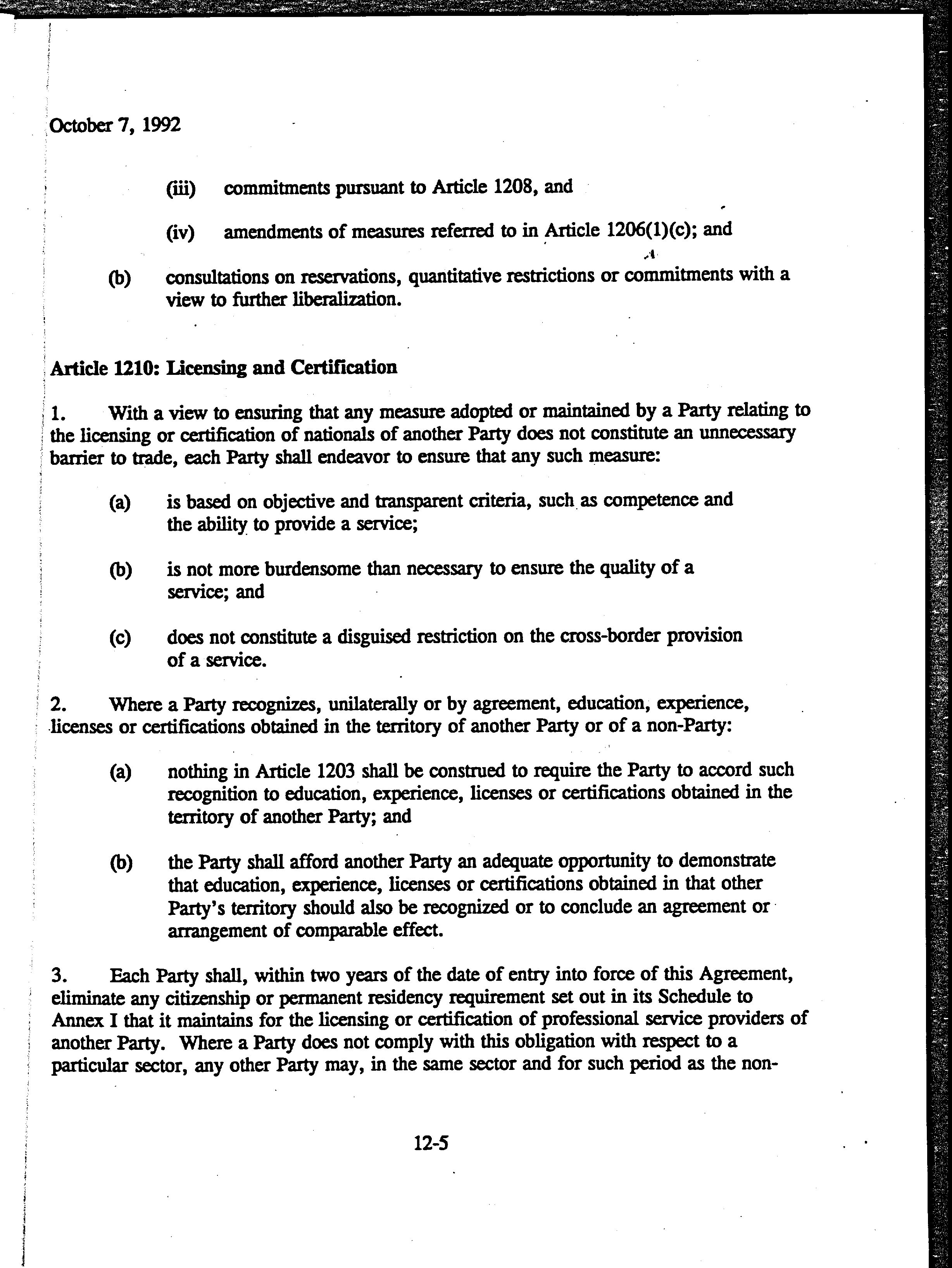 October 7, 1992

(iii) commitments pursuant to Article 1208, and

(iv) amendments of measures referred to in Article 1206(1)(c); and

(b) consultations on reservations, quantitative restrictions or commitments with a view to further liberalization.

Article 1210: Licensing and Certification

1. With a view to ensuring that any measure adopted or maintained by a Party relating to the licensing or certification of nationals of another Party does not constitute an unnecessary barrier to trade, each Party shall endeavor to ensure that any such measure:

(a) is based on objective and transparent criteria, such as competence and the ability to provide a service;

(b) is not more burdensome than necessary to ensure the quality of a service; and

(c) does not constitute a disguised restriction on the cross-border provision of a service.

2. Where a Party recognizes, unilaterally or by agreement, education, experience, licenses or certifications obtained in the territory of another Party or of a non-Party:

(a) nothing in Article 1203 shall be construed to require the Party to accord such recognition to education, experience, licenses or certifications obtained in the territory of another Party; and

(b) the Party shall afford another Party an adequate opportunity to demonstrate that education, experience, licenses or certifications obtained in that other Party's territory should also be recognized or to conclude an agreement or arrangement of comparable effect.

3. Each Party shall, within two years of the date of entry into force of this Agreement, eliminate any citizenship or permanent residency requirement set out in its Schedule to Annex I that it maintains for the licensing or certification of professional service providers of another Party. Where a Party does not comply with this obligation with respect to a particular sector, any other Party may, in the same sector and for such period as the non-

12-5